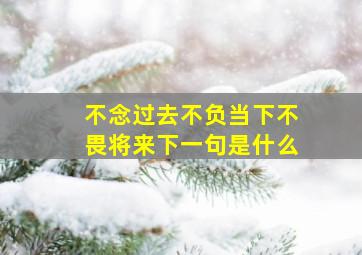 不念过去不负当下不畏将来下一句是什么